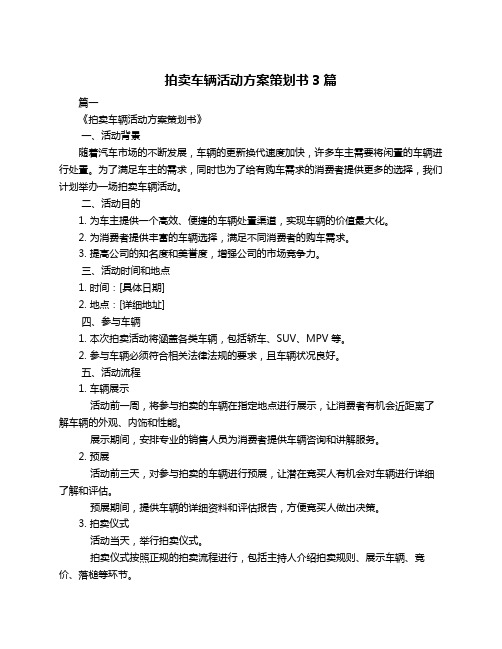 拍卖车辆活动方案策划书 3 篇

篇一

《拍卖车辆活动方案策划书》

一、活动背景

随着汽车市场的不断发展，车辆的更新换代速度加快，许多车主需要将闲置的车辆进行处置。为了满足车主的需求，同时也为了给有购车需求的消费者提供更多的选择，我们计划举办一场拍卖车辆活动。

二、活动目的

1. 为车主提供一个高效、便捷的车辆处置渠道，实现车辆的价值最大化。

2. 为消费者提供丰富的车辆选择，满足不同消费者的购车需求。

3. 提高公司的知名度和美誉度，增强公司的市场竞争力。

三、活动时间和地点

1. 时间：[具体日期]

2. 地点：[详细地址]

四、参与车辆

1. 本次拍卖活动将涵盖各类车辆，包括轿车、SUV、MPV 等。

2. 参与车辆必须符合相关法律法规的要求，且车辆状况良好。

五、活动流程

1. 车辆展示

活动前一周，将参与拍卖的车辆在指定地点进行展示，让消费者有机会近距离了解车辆的外观、内饰和性能。

展示期间，安排专业的销售人员为消费者提供车辆咨询和讲解服务。

2. 预展

活动前三天，对参与拍卖的车辆进行预展，让潜在竞买人有机会对车辆进行详细了解和评估。

预展期间，提供车辆的详细资料和评估报告，方便竞买人做出决策。

3. 拍卖仪式

活动当天，举行拍卖仪式。

拍卖仪式按照正规的拍卖流程进行，包括主持人介绍拍卖规则、展示车辆、竞价、落槌等环节。